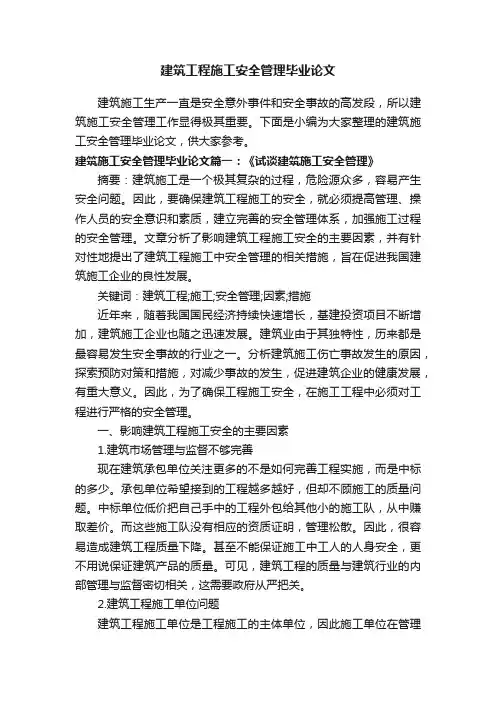 建筑工程施工安全管理毕业论文

建筑施工生产一直是安全意外事件和安全事故的高发段，所以建筑施工安全管理工作显得极其重要。下面是小编为大家整理的建筑施工安全管理毕业论文，供大家参考。

建筑施工安全管理毕业论文篇一：《试谈建筑施工安全管理》

摘要：建筑施工是一个极其复杂的过程，危险源众多，容易产生安全问题。因此，要确保建筑工程施工的安全，就必须提高管理、操作人员的安全意识和素质，建立完善的安全管理体系，加强施工过程的安全管理。文章分析了影响建筑工程施工安全的主要因素，并有针对性地提出了建筑工程施工中安全管理的相关措施，旨在促进我国建筑施工企业的良性发展。

关键词：建筑工程;施工;安全管理;因素;措施

近年来，随着我国国民经济持续快速增长，基建投资项目不断增加，建筑施工企业也随之迅速发展。建筑业由于其独特性，历来都是最容易发生安全事故的行业之一。分析建筑施工伤亡事故发生的原因，探索预防对策和措施，对减少事故的发生，促进建筑企业的健康发展，有重大意义。因此，为了确保工程施工安全，在施工工程中必须对工程进行严格的安全管理。

一、影响建筑工程施工安全的主要因素

1.建筑市场管理与监督不够完善

现在建筑承包单位关注更多的不是如何完善工程实施，而是中标的多少。承包单位希望接到的工程越多越好，但却不顾施工的质量问题。中标单位低价把自己手中的工程外包给其他小的施工队，从中赚取差价。而这些施工队没有相应的资质证明，管理松散。因此，很容易造成建筑工程质量下降。甚至不能保证施工中工人的人身安全，更不用说保证建筑产品的质量。可见，建筑工程的质量与建筑行业的内部管理与监督密切相关，这需要政府从严把关。

2.建筑工程施工单位问题

建筑工程施工单位是工程施工的主体单位，因此施工单位在管理